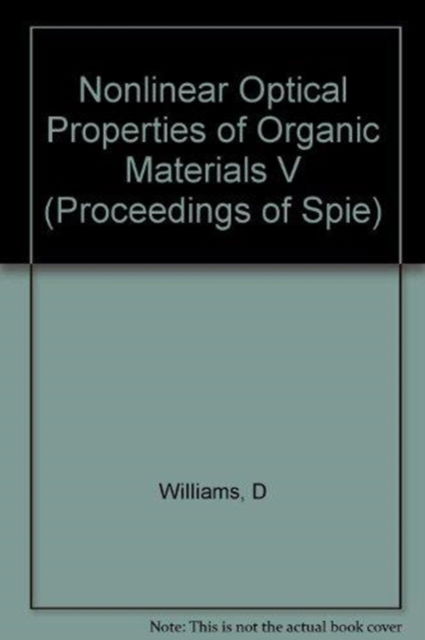 Nonlinear Optical Properties of Organic Materials V (Proceedings of Spie)

Williams, D

Note: This is not the actual book cover